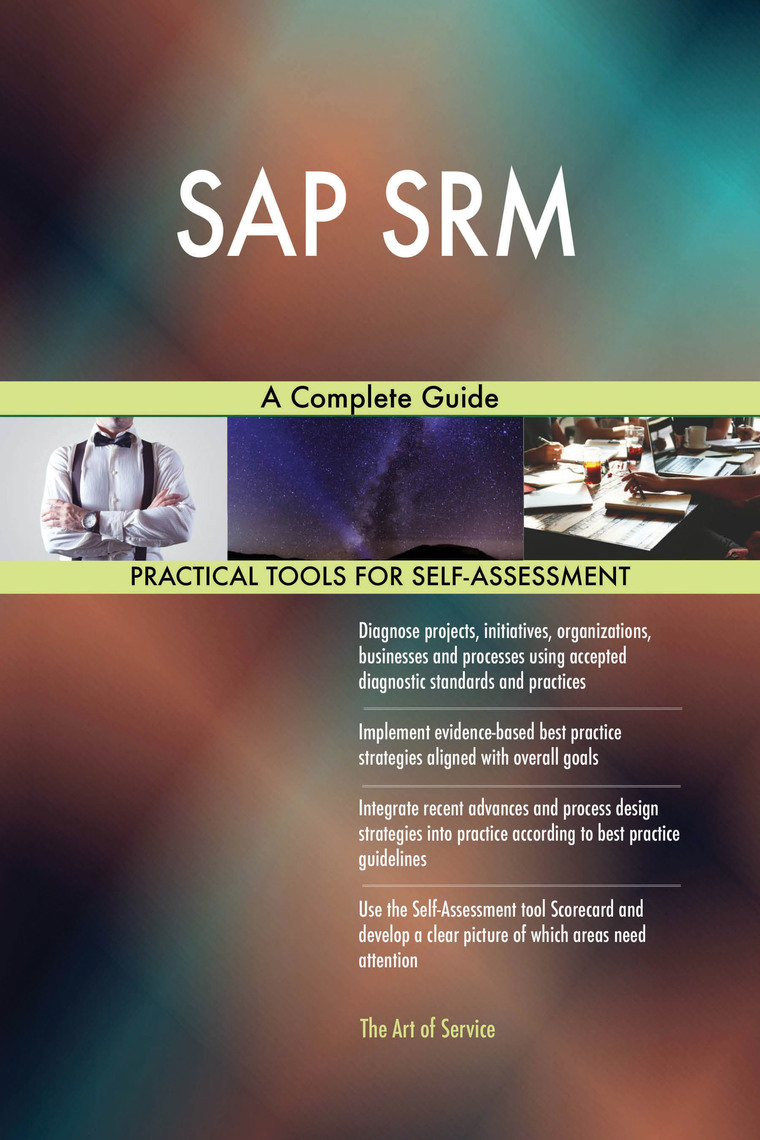 SAP SRM

A Complete Guide

PRACTICAL TOOLS FOR SELF-ASSESSMENT

Diagnose projects, initiatives, organizations, businesses and processes using accepted diagnostic standards and practices

Implement evidence-based best practice strategies aligned with overall goals

Integrate recent advances and process design strategies into practice according to best practice guidelines

Use the Self-Assessment tool Scorecard and develop a clear picture of which areas need attention

The Art of Service